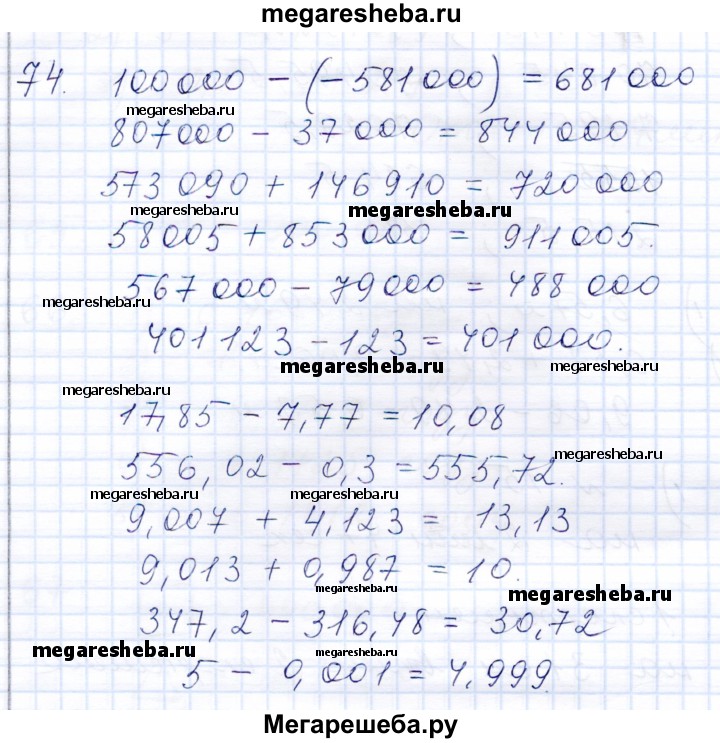 megaresheba.ru

74. $100000 - (-581000) = 681000$

megaresheba.ru

$807000 - 37000 = 844000$

$573090 + 146910 = 720000$

megaresheba.ru megaresheba.ru

$58005 + 853000 = 911005.$

$567000 - 79000 = 488000$

megaresheba.ru

$401123 - 123 = 401000.$

megaresheba.ru megaresheba.ru

megaresheba.ru

$17,85 - 7,77 = 10,08$

$556,02 - 0,3 = 555,72.$ megaresheba.ru

megaresheba.ru megaresheba.ru

$9,007 + 4,123 = 13,13$

$9,013 + 0,987 = 10.$

megaresheba.ru megaresheba.ru

$347,2 - 316,48 = 30,72$

megaresheba.ru megaresheba.ru

$5 - 0,001 = 4,999$

Мегарешеба.ру